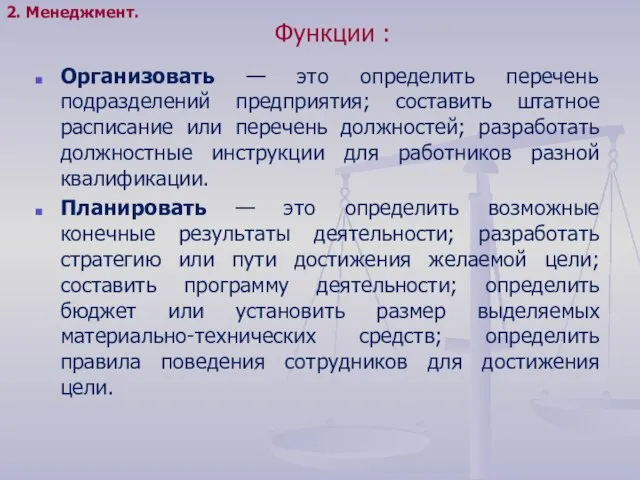 2. Менеджмент.

Функции :

Организовать — это определить перечень подразделений предприятия; составить штатное расписание или перечень должностей; разработать должностные инструкции для работников разной квалификации.

Планировать — это определить возможные конечные результаты деятельности; разработать стратегию или пути достижения желаемой цели; составить программу деятельности; определить бюджет или установить размер выделяемых материально-технических средств; определить правила поведения сотрудников для достижения цели.